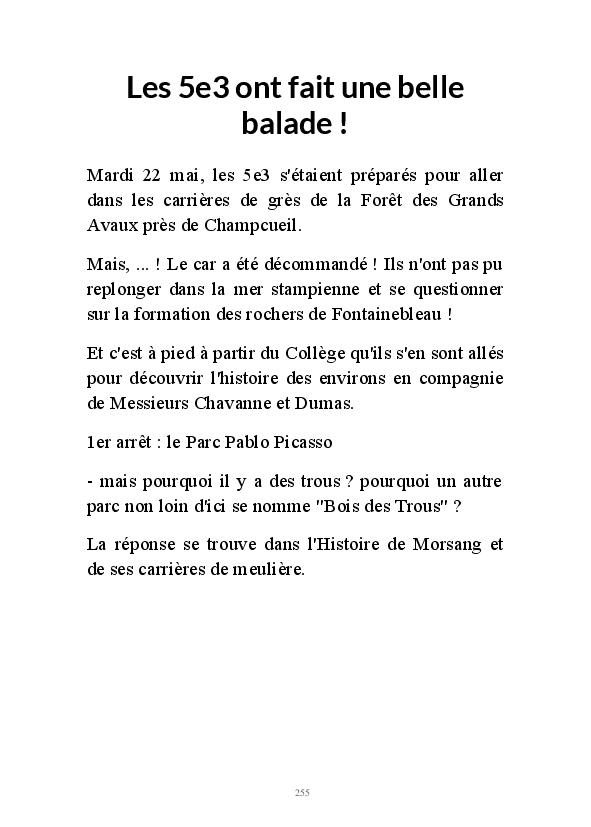 Les 5e3 ont fait une belle balade !

Mardi 22 mai, les 5e3 s'étaient préparés pour aller dans les carrières de grès de la Forêt des Grands Avaux près de Champcueil.

Mais, ... ! Le car a été décommandé ! Ils n'ont pas pu replonger dans la mer stampienne et se questionner sur la formation des rochers de Fontainebleau !

Et c'est à pied à partir du Collège qu'ils s'en sont allés pour découvrir l'histoire des environs en compagnie de Messieurs Chavanne et Dumas.

1er arrêt : le Parc Pablo Picasso

- mais pourquoi il y a des trous ? pourquoi un autre parc non loin d'ici se nomme "Bois des Trous" ?

La réponse se trouve dans l'Histoire de Morsang et de ses carrières de meulière.

255